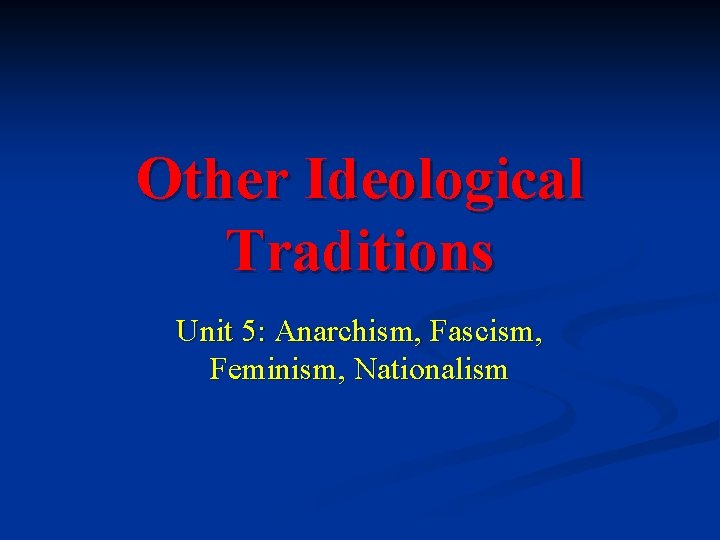 Other Ideological Traditions

Unit 5: Anarchism, Fascism, Feminism, Nationalism